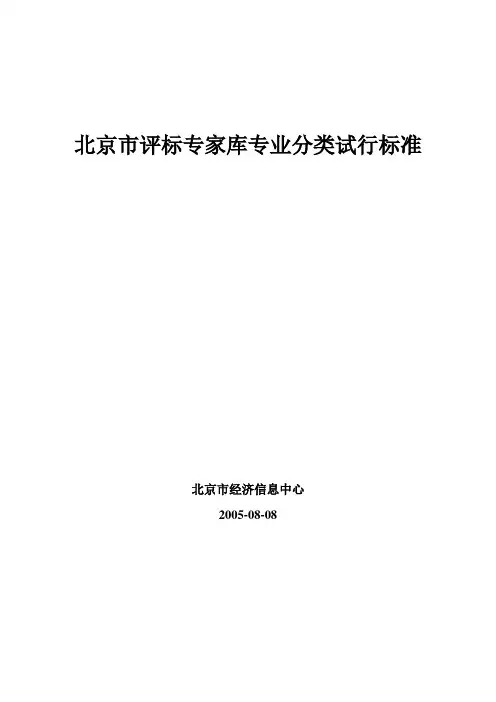 北京市评标专家库专业分类试行标准

北京市经济信息中心

2005-08-08